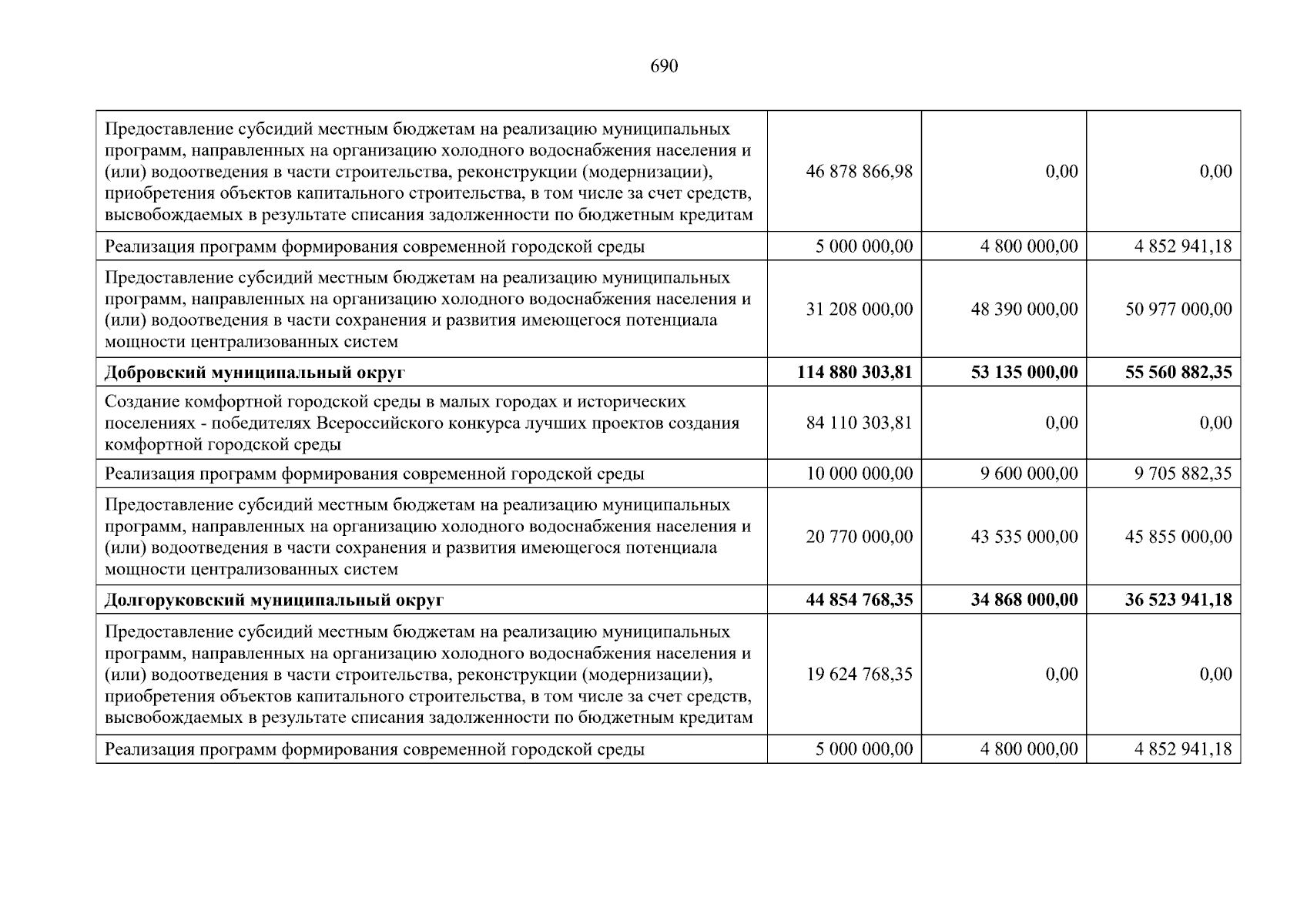 690

| | | | |
|---|---|---|---|
| Предоставление субсидий местным бюджетам на реализацию муниципальных программ, направленных на организацию холодного водоснабжения населения и (или) водоотведения в части строительства, реконструкции (модернизации), приобретения объектов капитального строительства, в том числе за счет средств, высвобождаемых в результате списания задолженности по бюджетным кредитам | 46 878 866,98 | 0,00 | 0,00 |
| Реализация программ формирования современной городской среды | 5 000 000,00 | 4 800 000,00 | 4 852 941,18 |
| Предоставление субсидий местным бюджетам на реализацию муниципальных программ, направленных на организацию холодного водоснабжения населения и (или) водоотведения в части сохранения и развития имеющегося потенциала мощности централизованных систем | 31 208 000,00 | 48 390 000,00 | 50 977 000,00 |
| **Добровский муниципальный округ** | **114 880 303,81** | **53 135 000,00** | **55 560 882,35** |
| Создание комфортной городской среды в малых городах и исторических поселениях - победителях Всероссийского конкурса лучших проектов создания комфортной городской среды | 84 110 303,81 | 0,00 | 0,00 |
| Реализация программ формирования современной городской среды | 10 000 000,00 | 9 600 000,00 | 9 705 882,35 |
| Предоставление субсидий местным бюджетам на реализацию муниципальных программ, направленных на организацию холодного водоснабжения населения и (или) водоотведения в части сохранения и развития имеющегося потенциала мощности централизованных систем | 20 770 000,00 | 43 535 000,00 | 45 855 000,00 |
| **Долгоруковский муниципальный округ** | **44 854 768,35** | **34 868 000,00** | **36 523 941,18** |
| Предоставление субсидий местным бюджетам на реализацию муниципальных программ, направленных на организацию холодного водоснабжения населения и (или) водоотведения в части строительства, реконструкции (модернизации), приобретения объектов капитального строительства, в том числе за счет средств, высвобождаемых в результате списания задолженности по бюджетным кредитам | 19 624 768,35 | 0,00 | 0,00 |
| Реализация программ формирования современной городской среды | 5 000 000,00 | 4 800 000,00 | 4 852 941,18 |